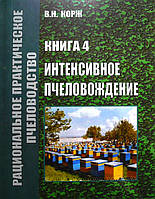 РАЦИОНАЛЬНОЕ ПРАКТИЧЕСКОЕ ПЧЕЛОВОДСТВО

В.Н. КОРЖ

КНИГА 4

ИНТЕНСИВНОЕ ПЧЕЛОВОЖДЕНИЕ